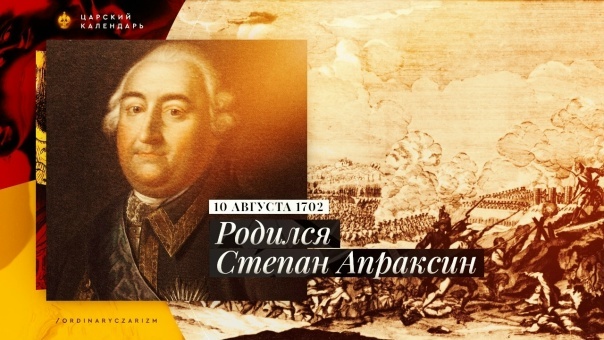 ЦАРСКИЙ КАЛЕНДАРЬ

10 АВГУСТА 1702

Родился Степан Апраксин

/ORDINARYCZARIZM